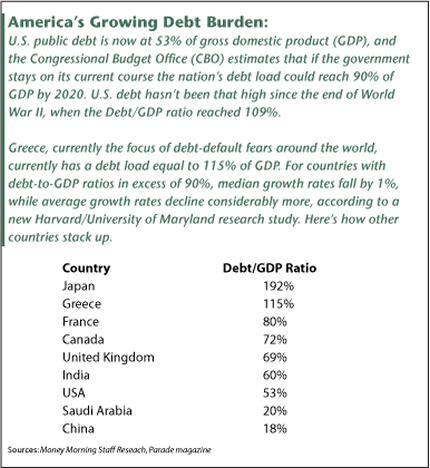 America's Growing Debt Burden:
U.S. public debt is now at 53% of gross domestic product (GDP), and the Congressional Budget Office (CBO) estimates that if the government stays on its current course the nation's debt load could reach 90% of GDP by 2020. U.S. debt hasn't been that high since the end of World War II, when the Debt/GDP ratio reached 109%.

Greece, currently the focus of debt-default fears around the world, currently has a debt load equal to 115% of GDP. For countries with debt-to-GDP ratios in excess of 90%, median growth rates fall by 1%, while average growth rates decline considerably more, according to a new Harvard/University of Maryland research study. Here's how other countries stack up.

| Country | Debt/GDP Ratio |
|---|---|
| Japan | 192% |
| Greece | 115% |
| France | 80% |
| Canada | 72% |
| United Kingdom | 69% |
| India | 60% |
| USA | 53% |
| Saudi Arabia | 20% |
| China | 18% |

Sources: Money Morning Staff Reseach, Parade magazine